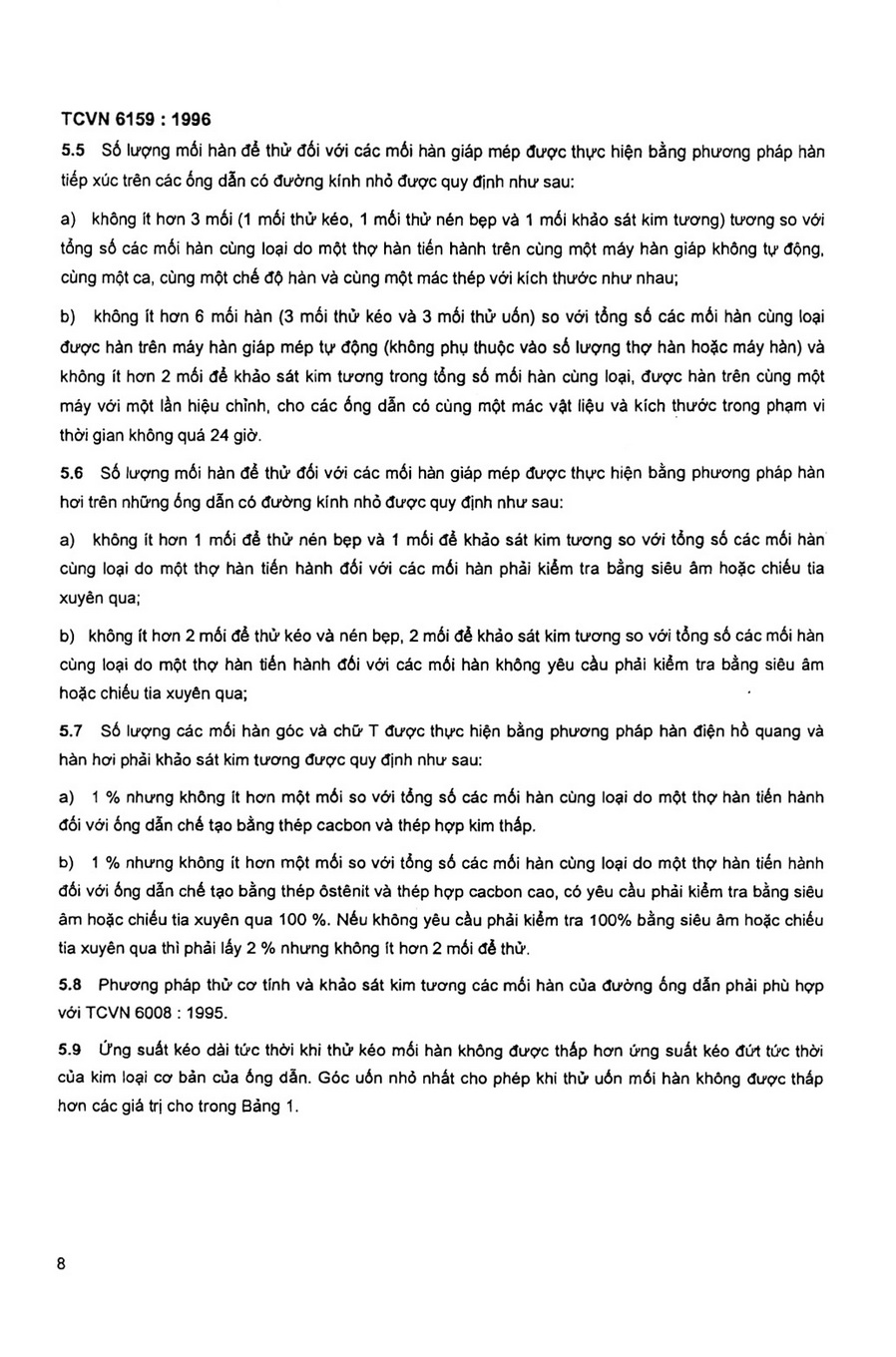 TCVN 6159 : 1996

5.5 Số lượng mối hàn để thử đối với các mối hàn giáp mép được thực hiện bằng phương pháp hàn tiếp xúc trên các ống dẫn có đường kính nhỏ được quy định như sau:

a) không ít hơn 3 mối (1 mối thử kéo, 1 mối thử nén bẹp và 1 mối khảo sát kim tương) tương so với tổng số các mối hàn cùng loại do một thợ hàn tiến hành trên cùng một máy hàn giáp không tự động, cùng một ca, cùng một chế độ hàn và cùng một mác thép với kích thước như nhau;

b) không ít hơn 6 mối hàn (3 mối thử kéo và 3 mối thử uốn) so với tổng số các mối hàn cùng loại được hàn trên máy hàn giáp mép tự động (không phụ thuộc vào số lượng thợ hàn hoặc máy hàn) và không ít hơn 2 mối để khảo sát kim tương trong tổng số mối hàn cùng loại, được hàn trên cùng một máy với một lần hiệu chỉnh, cho các ống dẫn có cùng một mác vật liệu và kích thước trong phạm vi thời gian không quá 24 giờ.

5.6 Số lượng mối hàn để thử đối với các mối hàn giáp mép được thực hiện bằng phương pháp hàn hơi trên những ống dẫn có đường kính nhỏ được quy định như sau:

a) không ít hơn 1 mối để thử nén bẹp và 1 mối để khảo sát kim tương so với tổng số các mối hàn cùng loại do một thợ hàn tiến hành đối với các mối hàn phải kiểm tra bằng siêu âm hoặc chiếu tia xuyên qua;

b) không ít hơn 2 mối để thử kéo và nén bẹp, 2 mối để khảo sát kim tương so với tổng số các mối hàn cùng loại do một thợ hàn tiến hành đối với các mối hàn không yêu cầu phải kiểm tra bằng siêu âm hoặc chiếu tia xuyên qua;

5.7 Số lượng các mối hàn góc và chữ T được thực hiện bằng phương pháp hàn điện hồ quang và hàn hơi phải khảo sát kim tương được quy định như sau:

a) 1 % nhưng không ít hơn một mối so với tổng số các mối hàn cùng loại do một thợ hàn tiến hành đối với ống dẫn chế tạo bằng thép cacbon và thép hợp kim thấp.

b) 1 % nhưng không ít hơn một mối so với tổng số các mối hàn cùng loại do một thợ hàn tiến hành đối với ống dẫn chế tạo bằng thép ôstenit và thép hợp cacbon cao, có yêu cầu phải kiểm tra bằng siêu âm hoặc chiếu tia xuyên qua 100 %. Nếu không yêu cầu phải kiểm tra 100% bằng siêu âm hoặc chiếu tia xuyên qua thì phải lấy 2 % nhưng không ít hơn 2 mối để thử.

5.8 Phương pháp thử cơ tính và khảo sát kim tương các mối hàn của đường ống dẫn phải phù hợp với TCVN 6008 : 1995.

5.9 Ứng suất kéo dài tức thời khi thử kéo mối hàn không được thấp hơn ứng suất kéo đứt tức thời của kim loại cơ bản của ống dẫn. Góc uốn nhỏ nhất cho phép khi thử uốn mối hàn không được thấp hơn các giá trị cho trong Bảng 1.

8